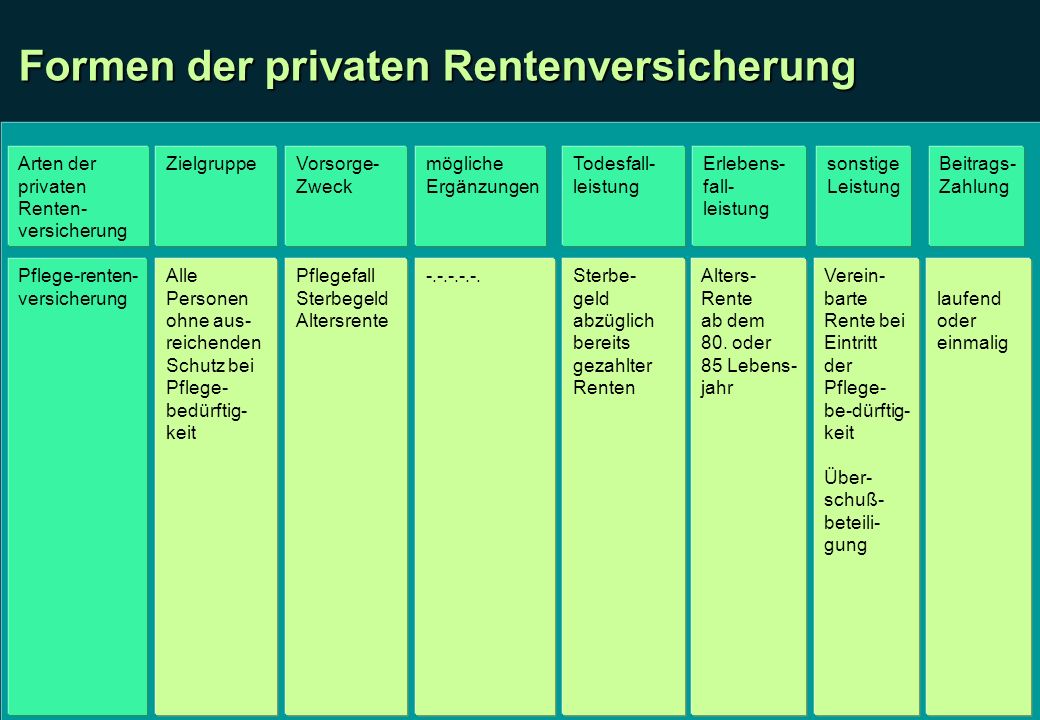 Formen der privaten Rentenversicherung

| Arten der privaten Rentenversicherung | Zielgruppe | Vorsorge-Zweck | mögliche Ergänzungen | Todesfallleistung | Erlebensfallleistung | sonstige Leistung | Beitrags-Zahlung |
|---|---|---|---|---|---|---|---|
| Pflege-rentenversicherung | Alle Personen ohne ausreichenden Schutz bei Pflegebedürftigkeit | Pflegefall Sterbegeld Altersrente | -.-.-.-.-. | Sterbegeld abzüglich bereits gezahlter Renten | Alters-Rente ab dem 80. oder 85 Lebensjahr | Vereinbarte Rente bei Eintritt der Pflege-be-dürftigkeit Überschußbeteiligung | laufend oder einmalig |